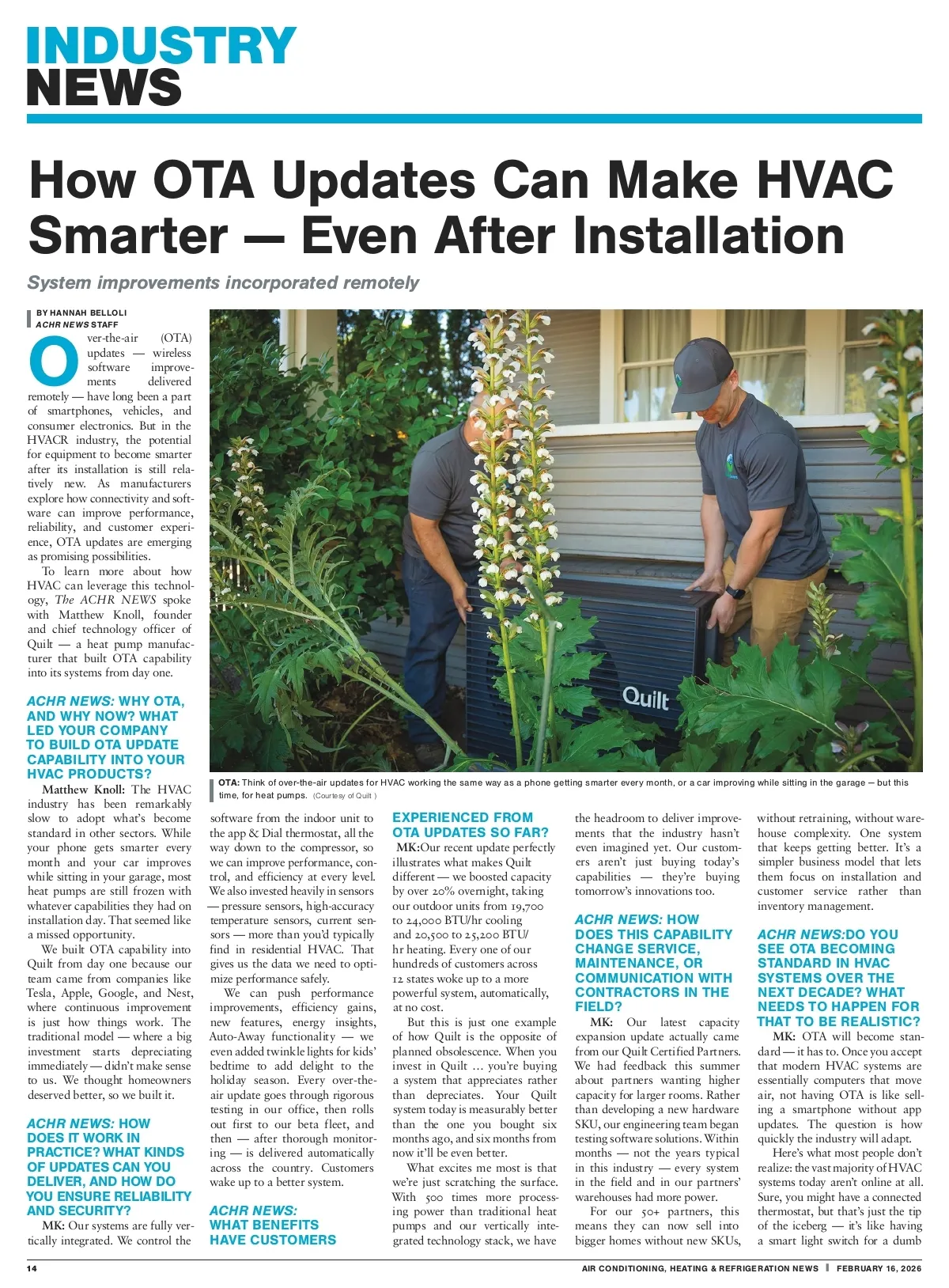 INDUSTRY NEWS

How OTA Updates Can Make HVAC Smarter — Even After Installation

System improvements incorporated remotely

BY HANNAH BELLOLI
ACHR NEWS STAFF

Over-the-air (OTA) updates — wireless software improvements delivered remotely — have long been a part of smartphones, vehicles, and consumer electronics. But in the HVACR industry, the potential for equipment to become smarter after its installation is still relatively new. As manufacturers explore how connectivity and software can improve performance, reliability, and customer experience, OTA updates are emerging as promising possibilities.

To learn more about how HVAC can leverage this technology, The ACHR NEWS spoke with Matthew Knoll, founder and chief technology officer of Quilt — a heat pump manufacturer that built OTA capability into its systems from day one.

ACHR NEWS: WHY OTA, AND WHY NOW? WHAT LED YOUR COMPANY TO BUILD OTA UPDATE CAPABILITY INTO YOUR HVAC PRODUCTS?

Matthew Knoll: The HVAC industry has been remarkably slow to adopt what's become standard in other sectors. While your phone gets smarter every month and your car improves while sitting in your garage, most heat pumps are still frozen with whatever capabilities they had on installation day. That seemed like a missed opportunity.

We built OTA capability into Quilt from day one because our team came from companies like Tesla, Apple, Google, and Nest, where continuous improvement is just how things work. The traditional model — where a big investment starts depreciating immediately — didn't make sense to us. We thought homeowners deserved better, so we built it.

ACHR NEWS: HOW DOES IT WORK IN PRACTICE? WHAT KINDS OF UPDATES CAN YOU DELIVER, AND HOW DO YOU ENSURE RELIABILITY AND SECURITY?

MK: Our systems are fully vertically integrated. We control the software from the indoor unit to the app & Dial thermostat, all the way down to the compressor, so we can improve performance, control, and efficiency at every level. We also invested heavily in sensors — pressure sensors, high-accuracy temperature sensors, current sensors — more than you'd typically find in residential HVAC. That gives us the data we need to optimize performance safely.

We can push performance improvements, efficiency gains, new features, energy insights, Auto-Away functionality — we even added twinkle lights for kids' bedtime to add delight to the holiday season. Every over-the-air update goes through rigorous testing in our office, then rolls out first to our beta fleet, and then — after thorough monitoring — is delivered automatically across the country. Customers wake up to a better system.

ACHR NEWS: WHAT BENEFITS HAVE CUSTOMERS EXPERIENCED FROM OTA UPDATES SO FAR?

MK:Our recent update perfectly illustrates what makes Quilt different — we boosted capacity by over 20% overnight, taking our outdoor units from 19,700 to 24,000 BTU/hr cooling and 20,500 to 25,200 BTU/hr heating. Every one of our hundreds of customers across 12 states woke up to a more powerful system, automatically, at no cost.

But this is just one example of how Quilt is the opposite of planned obsolescence. When you invest in Quilt … you're buying a system that appreciates rather than depreciates. Your Quilt system today is measurably better than the one you bought six months ago, and six months from now it'll be even better.

What excites me most is that we're just scratching the surface. With 500 times more processing power than traditional heat pumps and our vertically integrated technology stack, we have the headroom to deliver improvements that the industry hasn't even imagined yet. Our customers aren't just buying today's capabilities — they're buying tomorrow's innovations too.

ACHR NEWS: HOW DOES THIS CAPABILITY CHANGE SERVICE, MAINTENANCE, OR COMMUNICATION WITH CONTRACTORS IN THE FIELD?

MK: Our latest capacity expansion update actually came from our Quilt Certified Partners. We had feedback this summer about partners wanting higher capacity for larger rooms. Rather than developing a new hardware SKU, our engineering team began testing software solutions. Within months — not the years typical in this industry — every system in the field and in our partners' warehouses had more power.

For our 50+ partners, this means they can now sell into bigger homes without new SKUs, without retraining, without warehouse complexity. One system that keeps getting better. It's a simpler business model that lets them focus on installation and customer service rather than inventory management.

ACHR NEWS:DO YOU SEE OTA BECOMING STANDARD IN HVAC SYSTEMS OVER THE NEXT DECADE? WHAT NEEDS TO HAPPEN FOR THAT TO BE REALISTIC?

MK: OTA will become standard — it has to. Once you accept that modern HVAC systems are essentially computers that move air, not having OTA is like selling a smartphone without app updates. The question is how quickly the industry will adapt.

Here's what most people don't realize: the vast majority of HVAC systems today aren't online at all. Sure, you might have a connected thermostat, but that's just the tip of the iceberg — it's like having a smart light switch for a dumb

Quilt

OTA: Think of over-the-air updates for HVAC working the same way as a phone getting smarter every month, or a car improving while sitting in the garage — but this time, for heat pumps. (Courtesy of Quilt )

14 AIR CONDITIONING, HEATING & REFRIGERATION NEWS | FEBRUARY 16, 2026